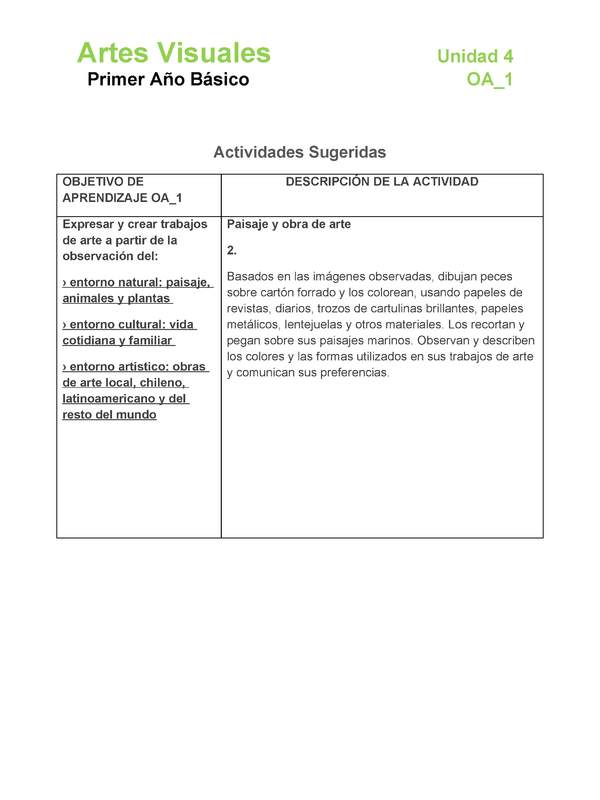 Artes Visuales
Primer Año Básico

Unidad 4
OA_1

Actividades Sugeridas

| OBJETIVO DE APRENDIZAJE OA_1 | DESCRIPCIÓN DE LA ACTIVIDAD |
|---|---|
| Expresar y crear trabajos de arte a partir de la observación del: › entorno natural: paisaje, animales y plantas › entorno cultural: vida cotidiana y familiar › entorno artístico: obras de arte local, chileno, latinoamericano y del resto del mundo | Paisaje y obra de arte 2. Basados en las imágenes observadas, dibujan peces sobre cartón forrado y los colorean, usando papeles de revistas, diarios, trozos de cartulinas brillantes, papeles metálicos, lentejuelas y otros materiales. Los recortan y pegan sobre sus paisajes marinos. Observan y describen los colores y las formas utilizados en sus trabajos de arte y comunican sus preferencias. |